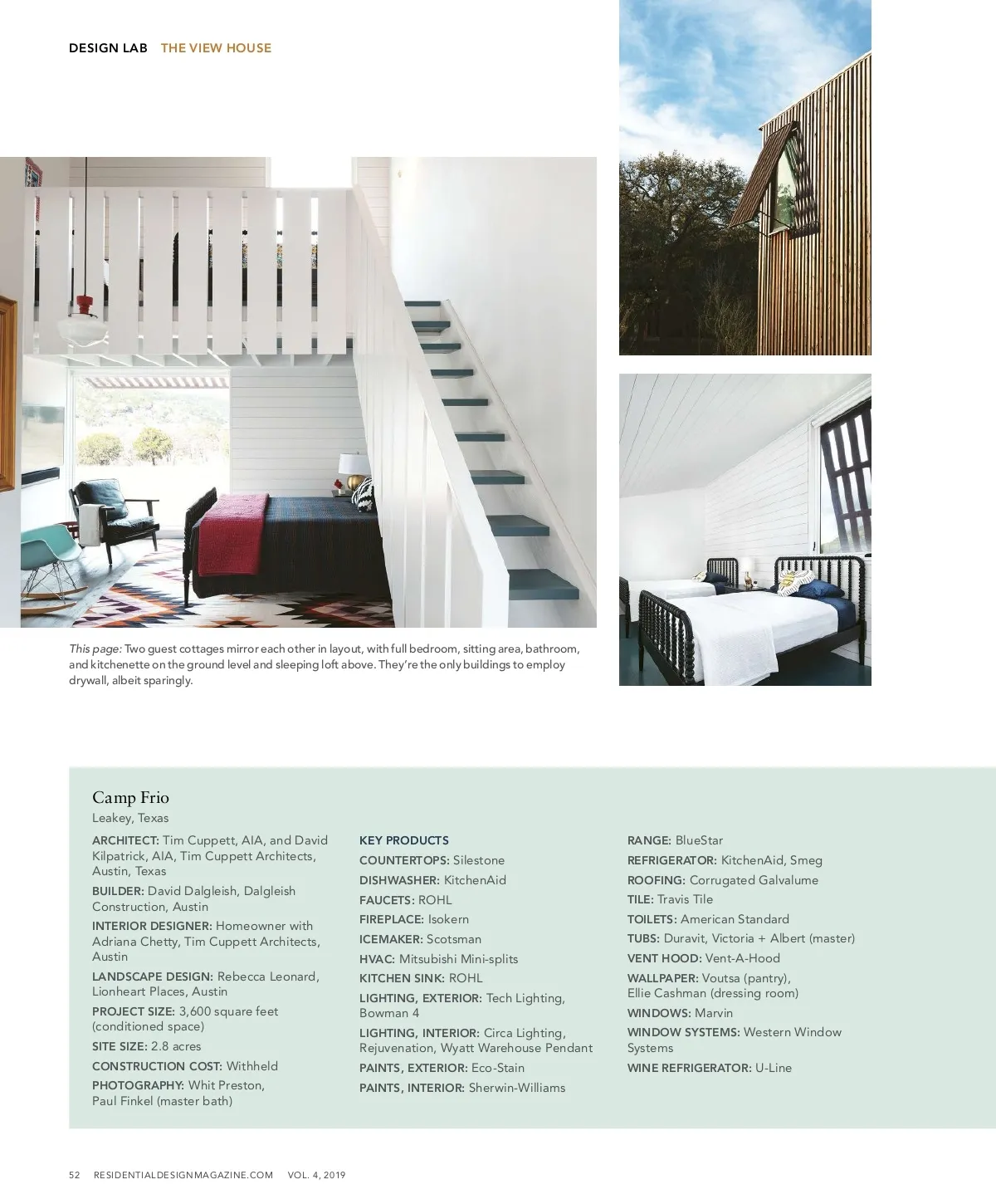 DESIGN LAB THE VIEW HOUSE

This page: Two guest cottages mirror each other in layout, with full bedroom, sitting area, bathroom, and kitchenette on the ground level and sleeping loft above. They're the only buildings to employ drywall, albeit sparingly.

Camp Frio
Leakey, Texas

ARCHITECT: Tim Cuppett, AIA, and David Kilpatrick, AIA, Tim Cuppett Architects, Austin, Texas
BUILDER: David Dalgleish, Dalgleish Construction, Austin
INTERIOR DESIGNER: Homeowner with Adriana Chetty, Tim Cuppett Architects, Austin
LANDSCAPE DESIGN: Rebecca Leonard, Lionheart Places, Austin
PROJECT SIZE: 3,600 square feet (conditioned space)
SITE SIZE: 2.8 acres
CONSTRUCTION COST: Withheld
PHOTOGRAPHY: Whit Preston, Paul Finkel (master bath)

KEY PRODUCTS
COUNTERTOPS: Silestone
DISHWASHER: KitchenAid
FAUCETS: ROHL
FIREPLACE: Isokern
ICEMAKER: Scotsman
HVAC: Mitsubishi Mini-splits
KITCHEN SINK: ROHL
LIGHTING, EXTERIOR: Tech Lighting, Bowman 4
LIGHTING, INTERIOR: Circa Lighting, Rejuvenation, Wyatt Warehouse Pendant
PAINTS, EXTERIOR: Eco-Stain
PAINTS, INTERIOR: Sherwin-Williams

RANGE: BlueStar
REFRIGERATOR: KitchenAid, Smeg
ROOFING: Corrugated Galvalume
TILE: Travis Tile
TOILETS: American Standard
TUBS: Duravit, Victoria + Albert (master)
VENT HOOD: Vent-A-Hood
WALLPAPER: Voutsa (pantry), Ellie Cashman (dressing room)
WINDOWS: Marvin
WINDOW SYSTEMS: Western Window Systems
WINE REFRIGERATOR: U-Line

52 RESIDENTIALDESIGNMAGAZINE.COM VOL. 4, 2019